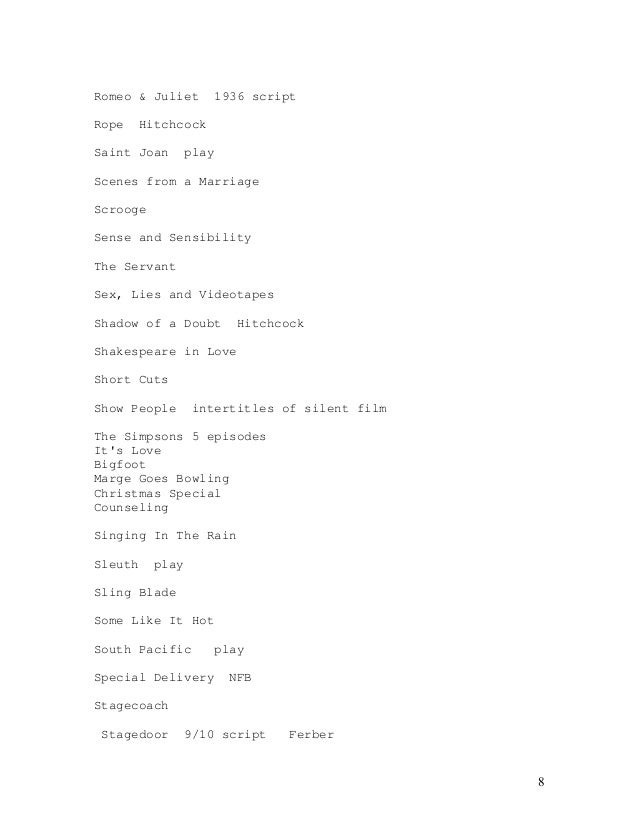 Romeo & Juliet  1936 script

Rope  Hitchcock

Saint Joan  play

Scenes from a Marriage

Scrooge

Sense and Sensibility

The Servant

Sex, Lies and Videotapes

Shadow of a Doubt  Hitchcock

Shakespeare in Love

Short Cuts

Show People  intertitles of silent film

The Simpsons 5 episodes
It's Love
Bigfoot
Marge Goes Bowling
Christmas Special
Counseling

Singing In The Rain

Sleuth  play

Sling Blade

Some Like It Hot

South Pacific   play

Special Delivery  NFB

Stagecoach

Stagedoor  9/10 script   Ferber

8